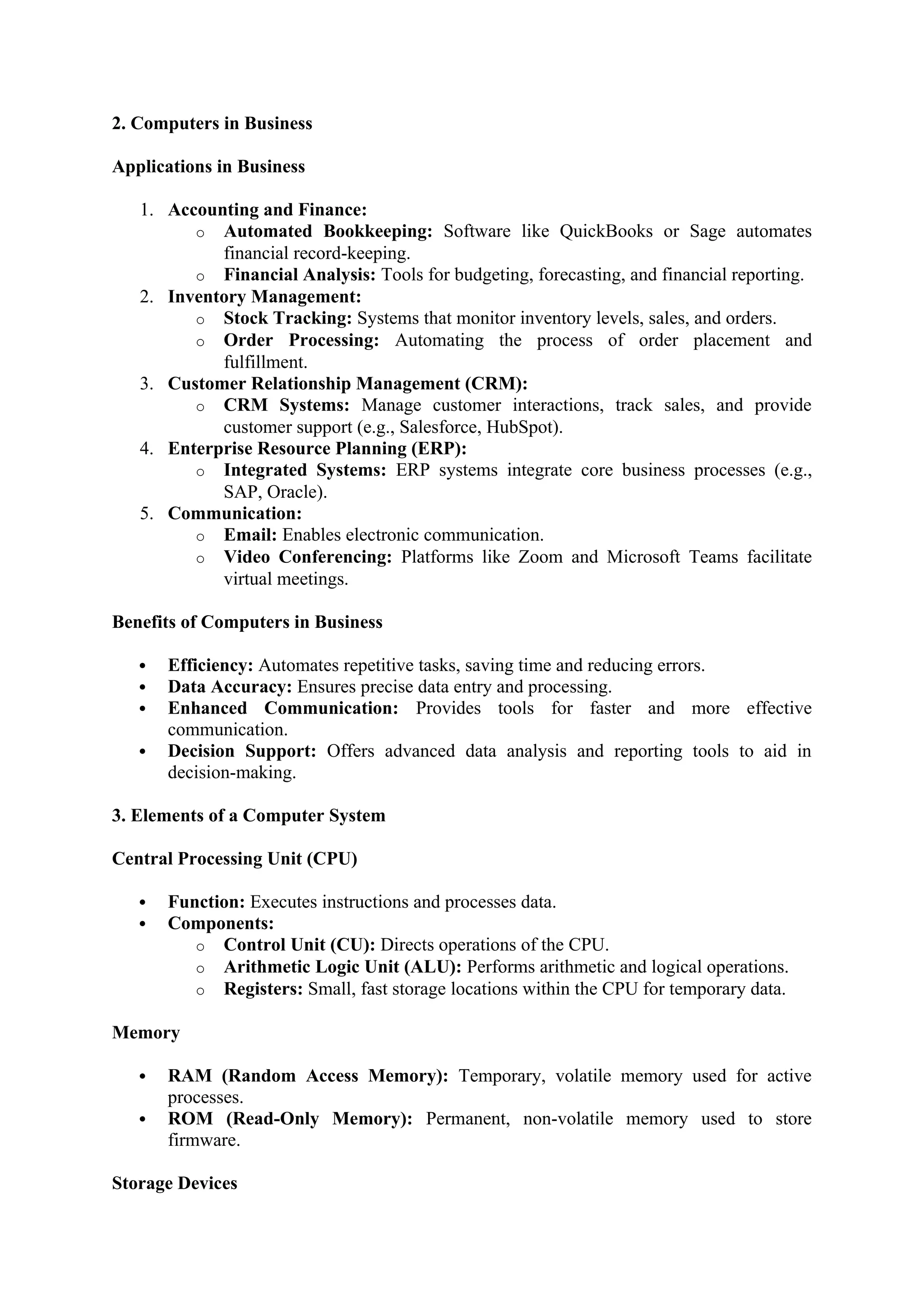 2. Computers in Business

Applications in Business

1. Accounting and Finance:
   o Automated Bookkeeping: Software like QuickBooks or Sage automates financial record-keeping.
   o Financial Analysis: Tools for budgeting, forecasting, and financial reporting.
2. Inventory Management:
   o Stock Tracking: Systems that monitor inventory levels, sales, and orders.
   o Order Processing: Automating the process of order placement and fulfillment.
3. Customer Relationship Management (CRM):
   o CRM Systems: Manage customer interactions, track sales, and provide customer support (e.g., Salesforce, HubSpot).
4. Enterprise Resource Planning (ERP):
   o Integrated Systems: ERP systems integrate core business processes (e.g., SAP, Oracle).
5. Communication:
   o Email: Enables electronic communication.
   o Video Conferencing: Platforms like Zoom and Microsoft Teams facilitate virtual meetings.

Benefits of Computers in Business

• Efficiency: Automates repetitive tasks, saving time and reducing errors.
• Data Accuracy: Ensures precise data entry and processing.
• Enhanced Communication: Provides tools for faster and more effective communication.
• Decision Support: Offers advanced data analysis and reporting tools to aid in decision-making.

3. Elements of a Computer System

Central Processing Unit (CPU)

• Function: Executes instructions and processes data.
• Components:
   o Control Unit (CU): Directs operations of the CPU.
   o Arithmetic Logic Unit (ALU): Performs arithmetic and logical operations.
   o Registers: Small, fast storage locations within the CPU for temporary data.

Memory

• RAM (Random Access Memory): Temporary, volatile memory used for active processes.
• ROM (Read-Only Memory): Permanent, non-volatile memory used to store firmware.

Storage Devices